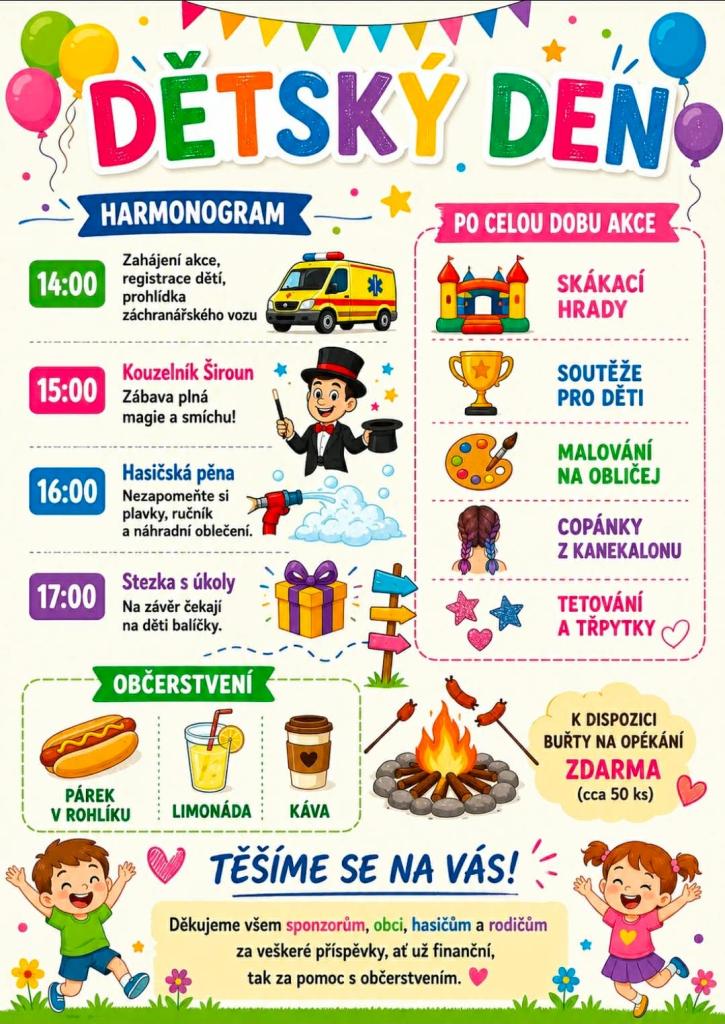 DĚTSKÝ DEN

HARMONOGRAM

14:00 Zahájení akce, registrace dětí, prohlídka záchranářského vozu

15:00 Kouzelník Široun
Zábava plná magie a smíchu!

16:00 Hasičská pěna
Nezapomeňte si plavky, ručník a náhradní oblečení.

17:00 Stezka s úkoly
Na závěr čekají na děti balíčky.

PO CELOU DOBU AKCE

SKÁKACÍ HRADY

SOUTĚŽE PRO DĚTI

MALOVÁNÍ NA OBLIČEJ

COPÁNKY Z KANEKALONU

TETOVÁNÍ A TŘPYTKY

OBČERSTVENÍ

PÁREK V ROHLÍKU

LIMONÁDA

KÁVA

K DISPOZICI BUŘTY NA OPÉKÁNÍ ZDARMA (cca 50 ks)

TĚŠÍME SE NA VÁS!

Děkujeme všem sponzorům, obci, hasičům a rodičům za veškeré příspěvky, ať už finanční, tak za pomoc s občerstvením.